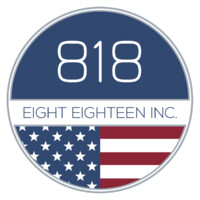 818

EIGHT EIGHTEEN INC.